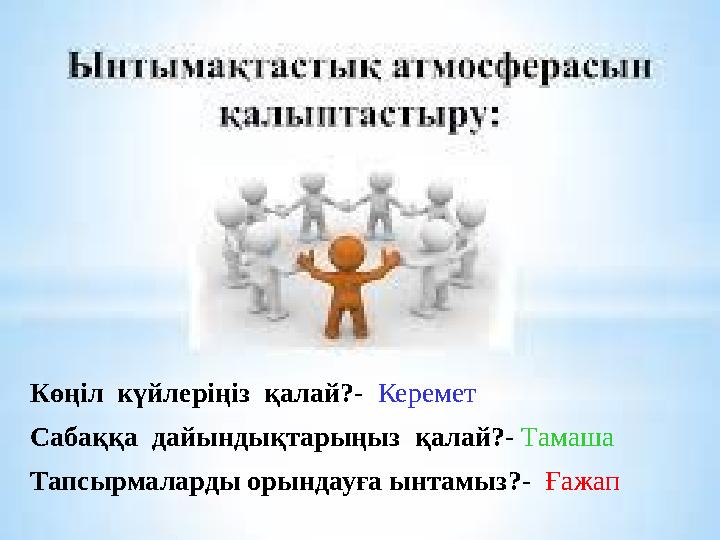 Ынтымақтастық атмосферасын қалыптастыру:

Көңіл күйлеріңіз қалай?- Керемет

Сабаққа дайындықтарыңыз қалай?- Тамаша

Тапсырмаларды орындауға ынтамыз?- Ғажап